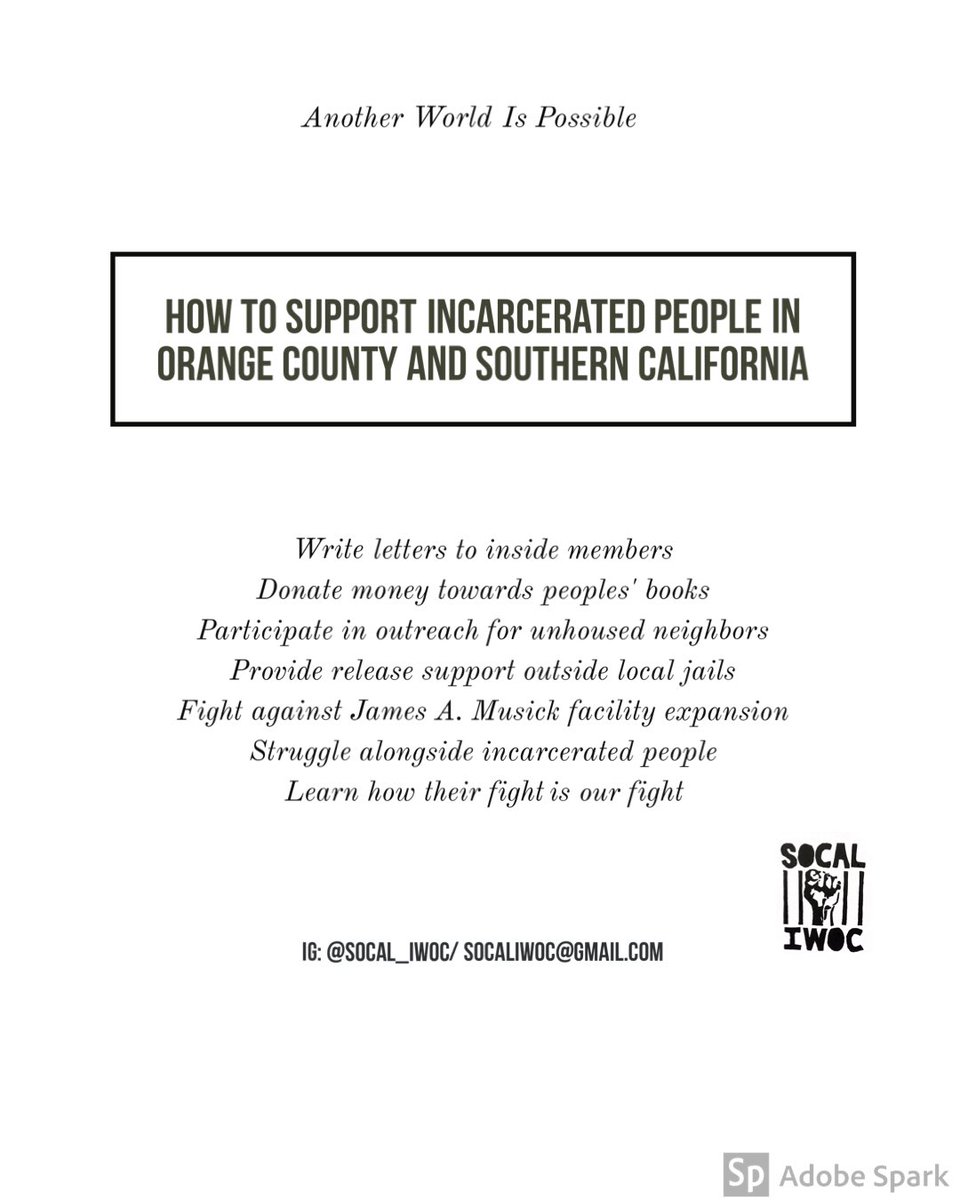 Another World Is Possible

HOW TO SUPPORT INCARCERATED PEOPLE IN ORANGE COUNTY AND SOUTHERN CALIFORNIA

Write letters to inside members
Donate money towards peoples' books
Participate in outreach for unhoused neighbors
Provide release support outside local jails
Fight against James A. Musick facility expansion
Struggle alongside incarcerated people
Learn how their fight is our fight

SOCAL
IWOC

IG: @SOCAL_IWOC/ SOCALIWOC@GMAIL.COM

Sp Adobe Spark